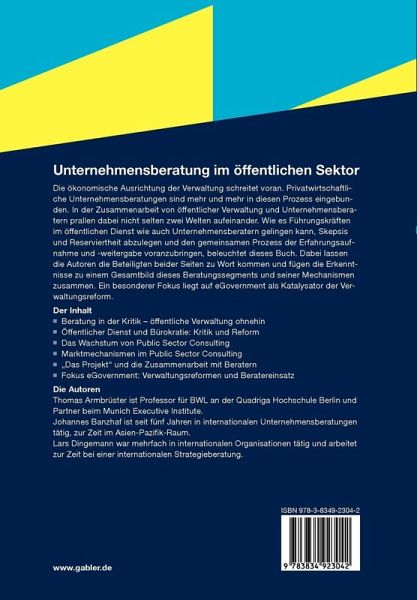 Unternehmensberatung im öffentlichen Sektor

Die ökonomische Ausrichtung der Verwaltung schreitet voran. Privatwirtschaftliche Unternehmensberatungen sind mehr und mehr in diesen Prozess eingebunden. In der Zusammenarbeit von öffentlicher Verwaltung und Unternehmensberatern prallen dabei nicht selten zwei Welten aufeinander. Wie es Führungskräften im öffentlichen Dienst wie auch Unternehmensberatern gelingen kann, Skepsis und Reserviertheit abzulegen und den gemeinsamen Prozess der Erfahrungsaufnahme und -weitergabe voranzubringen, beleuchtet dieses Buch. Dabei lassen die Autoren die Beteiligten beider Seiten zu Wort kommen und fügen die Erkenntnisse zu einem Gesamtbild dieses Beratungssegments und seiner Mechanismen zusammen. Ein besonderer Fokus liegt auf eGovernment als Katalysator der Verwaltungsreform.

Der Inhalt
■ Beratung in der Kritik – öffentliche Verwaltung ohnehin
■ Öffentlicher Dienst und Bürokratie: Kritik und Reform
■ Das Wachstum von Public Sector Consulting
■ Marktmechanismen im Public Sector Consulting
■ „Das Projekt" und die Zusammenarbeit mit Beratern
■ Fokus eGovernment: Verwaltungsreformen und Beratereinsatz

Die Autoren
Thomas Armbrüster ist Professor für BWL an der Quadriga Hochschule Berlin und Partner beim Munich Executive Institute.
Johannes Banzhaf ist seit fünf Jahren in internationalen Unternehmensberatungen tätig, zur Zeit im Asien-Pazifik-Raum.
Lars Dingemann war mehrfach in internationalen Organisationen tätig und arbeitet zur Zeit bei einer internationalen Strategieberatung.

ISBN 978-3-8349-2304-2

9 783834 923042

www.gabler.de